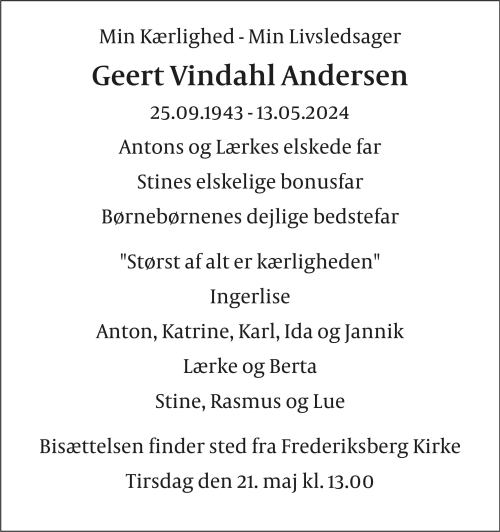 Min Kærlighed - Min Livsledsager

Geert Vindahl Andersen

25.09.1943 - 13.05.2024

Antons og Lærkes elskede far

Stines elskelige bonusfar

Børnebørnenes dejlige bedstefar

"Størst af alt er kærligheden"

Ingerlise

Anton, Katrine, Karl, Ida og Jannik

Lærke og Berta

Stine, Rasmus og Lue

Bisættelsen finder sted fra Frederiksberg Kirke

Tirsdag den 21. maj kl. 13.00